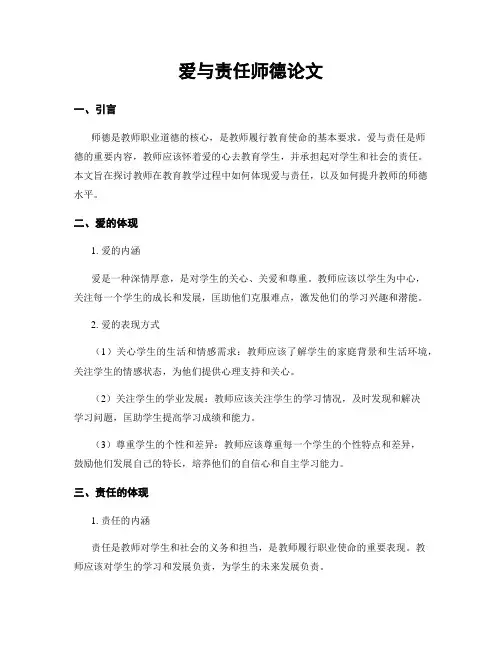 爱与责任师德论文

一、引言

师德是教师职业道德的核心，是教师履行教育使命的基本要求。爱与责任是师德的重要内容，教师应该怀着爱的心去教育学生，并承担起对学生和社会的责任。本文旨在探讨教师在教育教学过程中如何体现爱与责任，以及如何提升教师的师德水平。

二、爱的体现

1. 爱的内涵

爱是一种深情厚意，是对学生的关心、关爱和尊重。教师应该以学生为中心，关注每一个学生的成长和发展，匡助他们克服难点，激发他们的学习兴趣和潜能。

2. 爱的表现方式

（1）关心学生的生活和情感需求：教师应该了解学生的家庭背景和生活环境，关注学生的情感状态，为他们提供心理支持和关心。

（2）关注学生的学业发展：教师应该关注学生的学习情况，及时发现和解决学习问题，匡助学生提高学习成绩和能力。

（3）尊重学生的个性和差异：教师应该尊重每一个学生的个性特点和差异，鼓励他们发展自己的特长，培养他们的自信心和自主学习能力。

三、责任的体现

1. 责任的内涵

责任是教师对学生和社会的义务和担当，是教师履行职业使命的重要表现。教师应该对学生的学习和发展负责，为学生的未来发展负责。